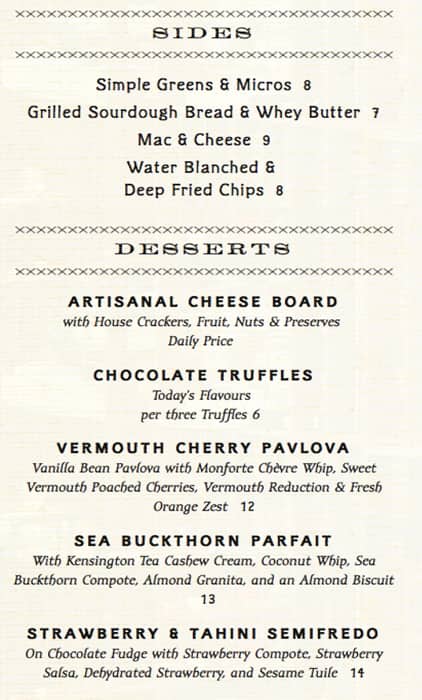 SIDES

Simple Greens & Micros 8

Grilled Sourdough Bread & Whey Butter 7

Mac & Cheese 9

Water Blanched & Deep Fried Chips 8

DESSERTS

ARTISANAL CHEESE BOARD
with House Crackers, Fruit, Nuts & Preserves
Daily Price

CHOCOLATE TRUFFLES
Today's Flavours
per three Truffles 6

VERMOUTH CHERRY PAVLOVA
Vanilla Bean Pavlova with Monforte Chèvre Whip, Sweet Vermouth Poached Cherries, Vermouth Reduction & Fresh Orange Zest 12

SEA BUCKTHORN PARFAIT
With Kensington Tea Cashew Cream, Coconut Whip, Sea Buckthorn Compote, Almond Granita, and an Almond Biscuit 13

STRAWBERRY & TAHINI SEMIFREDO
On Chocolate Fudge with Strawberry Compote, Strawberry Salsa, Dehydrated Strawberry, and Sesame Tuile 14